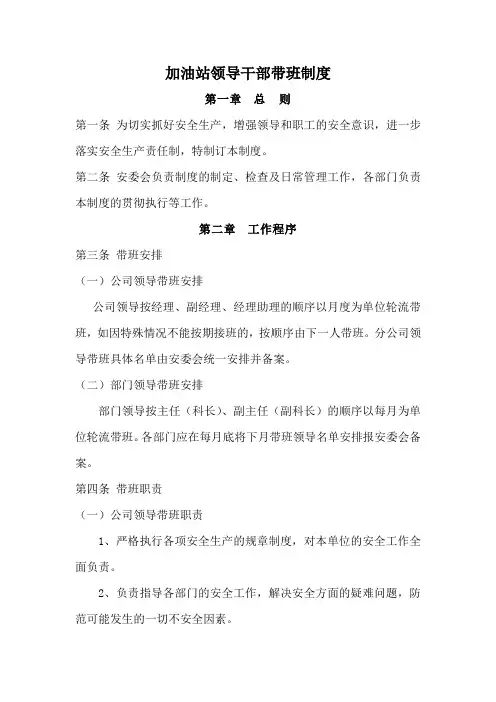 加油站领导干部带班制度

第一章　总　则

第一条 为切实抓好安全生产，增强领导和职工的安全意识，进一步落实安全生产责任制，特制订本制度。

第二条 安委会负责制度的制定、检查及日常管理工作，各部门负责本制度的贯彻执行等工作。

第二章　工作程序

第三条 带班安排

（一）公司领导带班安排

公司领导按经理、副经理、经理助理的顺序以月度为单位轮流带班，如因特殊情况不能按期接班的，按顺序由下一人带班。分公司领导带班具体名单由安委会统一安排并备案。

（二）部门领导带班安排

部门领导按主任（科长）、副主任（副科长）的顺序以每月为单位轮流带班。各部门应在每月底将下月带班领导名单安排报安委会备案。

第四条 带班职责

（一）公司领导带班职责

1、严格执行各项安全生产的规章制度，对本单位的安全工作全面负责。

2、负责指导各部门的安全工作，解决安全方面的疑难问题，防范可能发生的一切不安全因素。